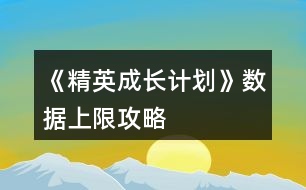 《精英成长计划》数据上限攻略